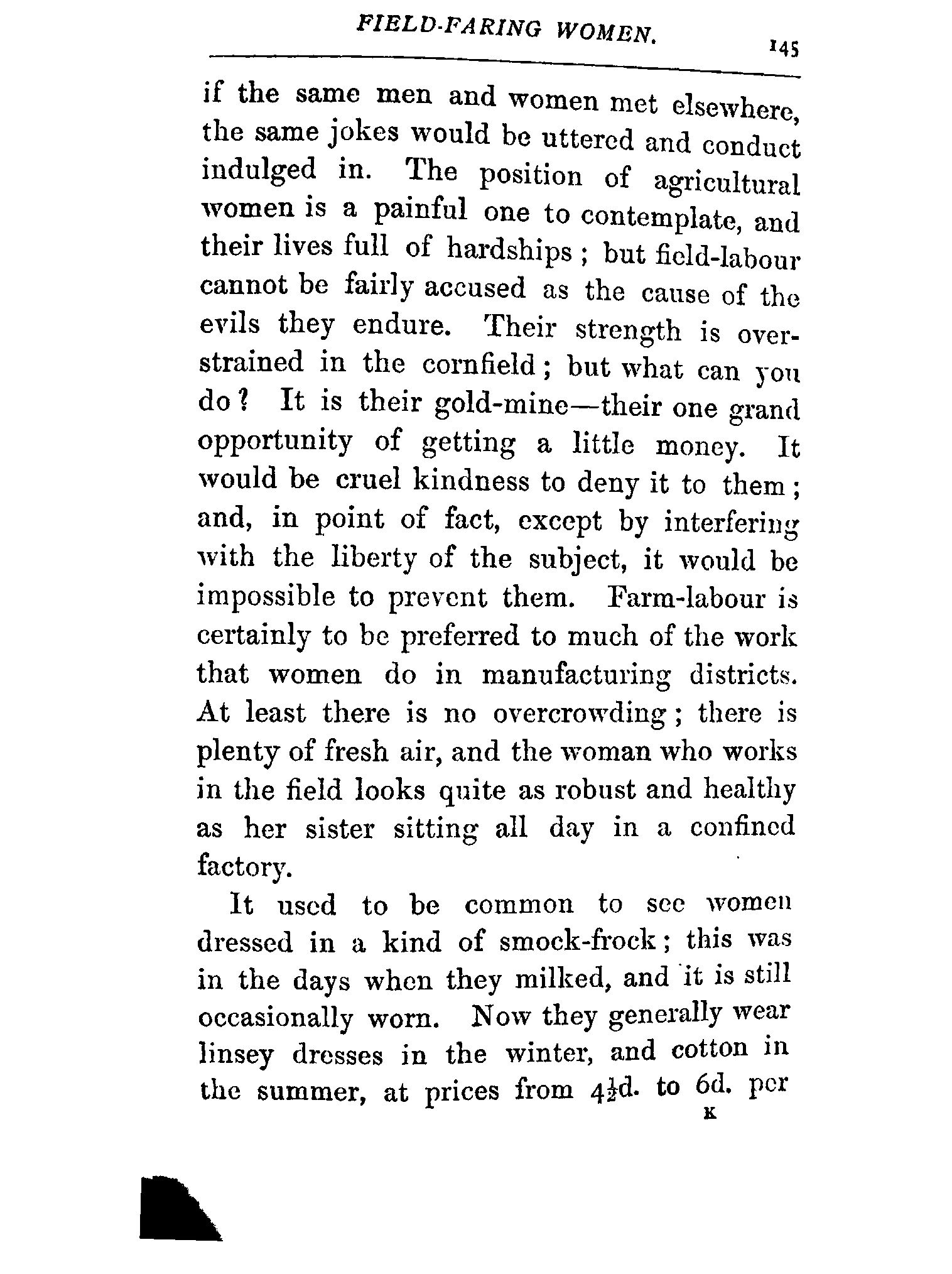 FIELD-FARING WOMEN. 145

if the same men and women met elsewhere, the same jokes would be uttered and conduct indulged in. The position of agricultural women is a painful one to contemplate, and their lives full of hardships; but field-labour cannot be fairly accused as the cause of the evils they endure. Their strength is overstrained in the cornfield; but what can you do? It is their gold-mine—their one grand opportunity of getting a little money. It would be cruel kindness to deny it to them; and, in point of fact, except by interfering with the liberty of the subject, it would be impossible to prevent them. Farm-labour is certainly to be preferred to much of the work that women do in manufacturing districts. At least there is no overcrowding; there is plenty of fresh air, and the woman who works in the field looks quite as robust and healthy as her sister sitting all day in a confined factory.

It used to be common to see women dressed in a kind of smock-frock; this was in the days when they milked, and it is still occasionally worn. Now they generally wear linsey dresses in the winter, and cotton in the summer, at prices from $4\frac{1}{2}$d. to 6d. per

K